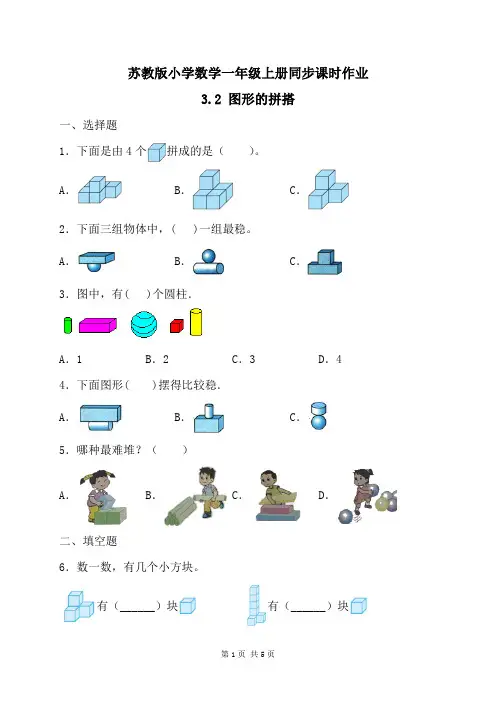 苏教版小学数学一年级上册同步课时作业

3.2 图形的拼搭

一、选择题

1．下面是由 4 个 拼成的是（　　）。

A.　　B.　　C.

2．下面三组物体中，（　）一组最稳。

A.　　B.　　C.

3．图中，有（　）个圆柱．

A．1　　B．2　　C．3　　D．4

4．下面图形（　）摆得比较稳．

A.　　B.　　C.

5．哪种最难堆？（　　）

A.　　B.　　C.　　D.

二、填空题

6．数一数，有几个小方块。

有（______）块　　有（______）块

第 1 页 共 5 页